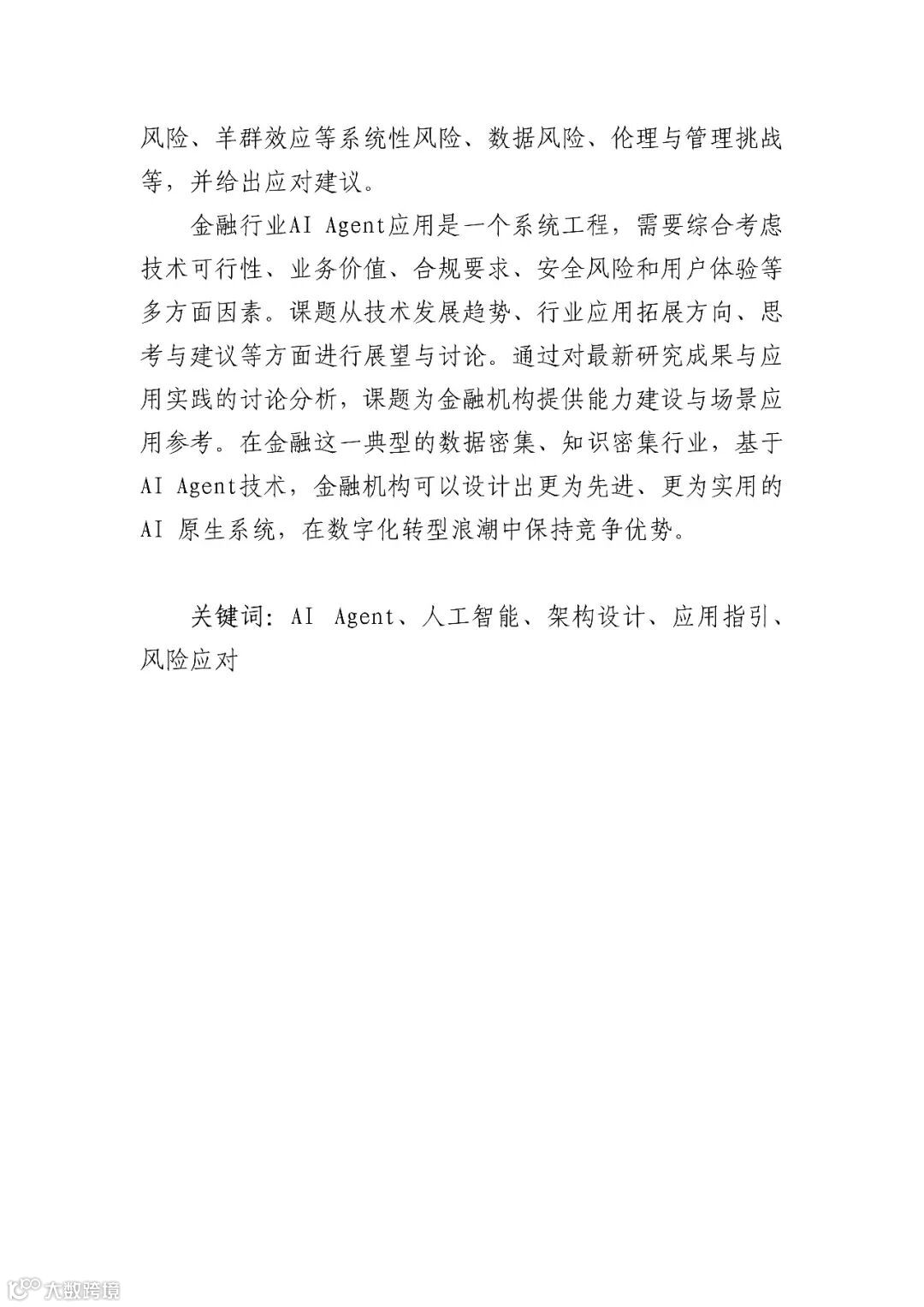 风险、羊群效应等系统性风险、数据风险、伦理与管理挑战等，并给出应对建议。

金融行业AI Agent应用是一个系统工程，需要综合考虑技术可行性、业务价值、合规要求、安全风险和用户体验等多方面因素。课题从技术发展趋势、行业应用拓展方向、思考与建议等方面进行展望与讨论。通过对最新研究成果与应用实践的讨论分析，课题为金融机构提供能力建设与场景应用参考。在金融这一典型的数据密集、知识密集行业，基于AI Agent技术，金融机构可以设计出更为先进、更为实用的AI 原生系统，在数字化转型浪潮中保持竞争优势。

关键词：AI Agent、人工智能、架构设计、应用指引、风险应对

大数跨境